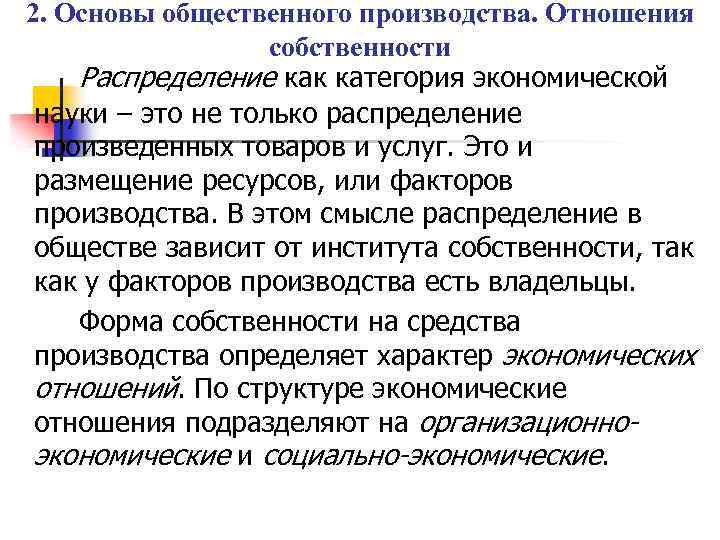 2. Основы общественного производства. Отношения собственности

Распределение как категория экономической науки – это не только распределение произведенных товаров и услуг. Это и размещение ресурсов, или факторов производства. В этом смысле распределение в обществе зависит от института собственности, так как у факторов производства есть владельцы.

Форма собственности на средства производства определяет характер экономических отношений. По структуре экономические отношения подразделяют на организационно-экономические и социально-экономические.